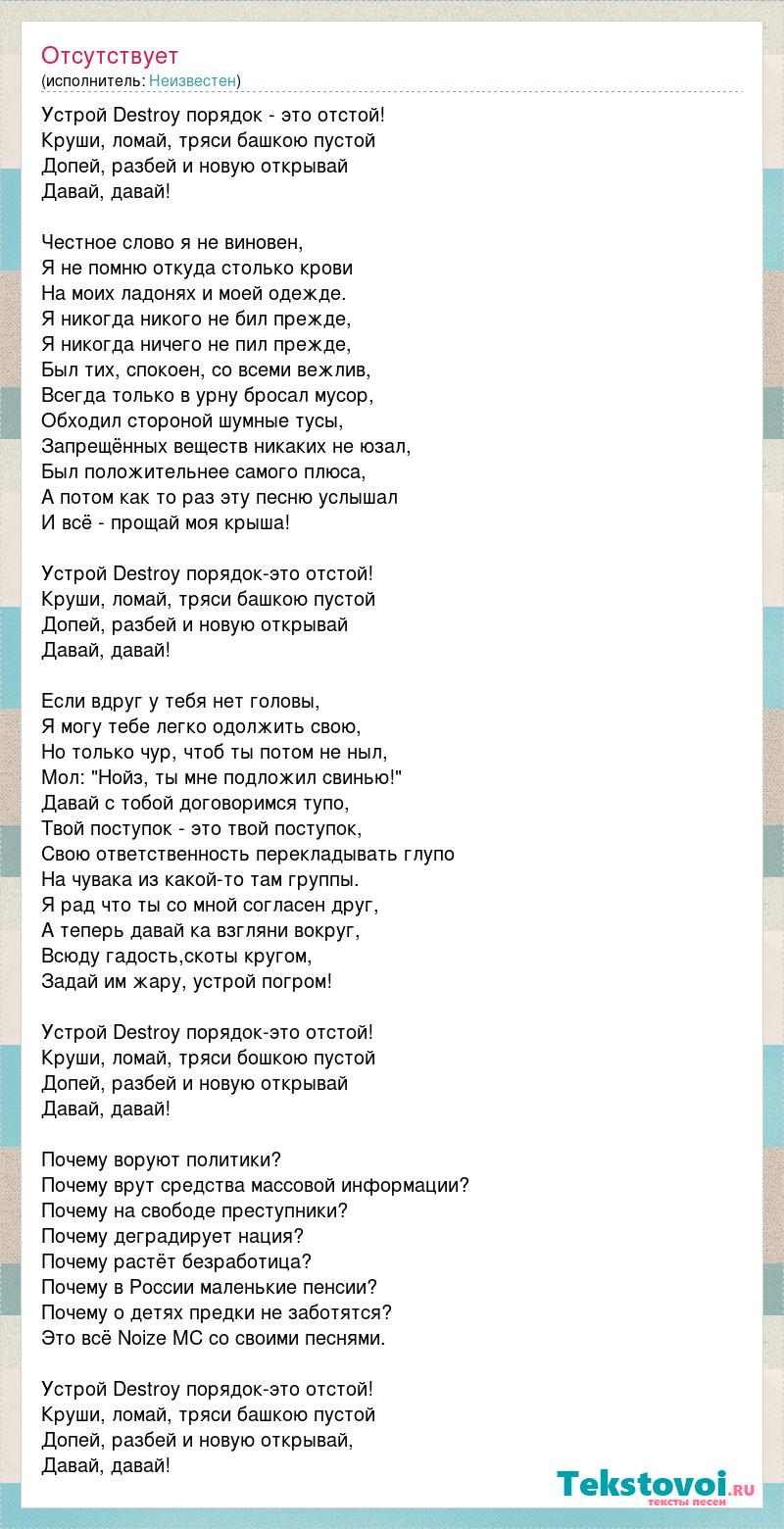 Отсутствует
(исполнитель: Неизвестен)

Устрой Destroy порядок - это отстой!
Круши, ломай, тряси башкою пустой
Допей, разбей и новую открывай
Давай, давай!

Честное слово я не виновен,
Я не помню откуда столько крови
На моих ладонях и моей одежде.
Я никогда никого не бил прежде,
Я никогда ничего не пил прежде,
Был тих, спокоен, со всеми вежлив,
Всегда только в урну бросал мусор,
Обходил стороной шумные тусы,
Запрещённых веществ никаких не юзал,
Был положительнее самого плюса,
А потом как то раз эту песню услышал
И всё - прощай моя крыша!

Устрой Destroy порядок-это отстой!
Круши, ломай, тряси башкою пустой
Допей, разбей и новую открывай
Давай, давай!

Если вдруг у тебя нет головы,
Я могу тебе легко одолжить свою,
Но только чур, чтоб ты потом не ныл,
Мол: "Нойз, ты мне подложил свинью!"
Давай с тобой договоримся тупо,
Твой поступок - это твой поступок,
Свою ответственность перекладывать глупо
На чувака из какой-то там группы.
Я рад что ты со мной согласен друг,
А теперь давай ка взгляни вокруг,
Всюду гадость,скоты кругом,
Задай им жару, устрой погром!

Устрой Destroy порядок-это отстой!
Круши, ломай, тряси бошкою пустой
Допей, разбей и новую открывай
Давай, давай!

Почему воруют политики?
Почему врут средства массовой информации?
Почему на свободе преступники?
Почему деградирует нация?
Почему растёт безработица?
Почему в России маленькие пенсии?
Почему о детях предки не заботятся?
Это всё Noize MC со своими песнями.

Устрой Destroy порядок-это отстой!
Круши, ломай, тряси башкою пустой
Допей, разбей и новую открывай,
Давай, давай!

Tekstovoi.ru
тексты песен